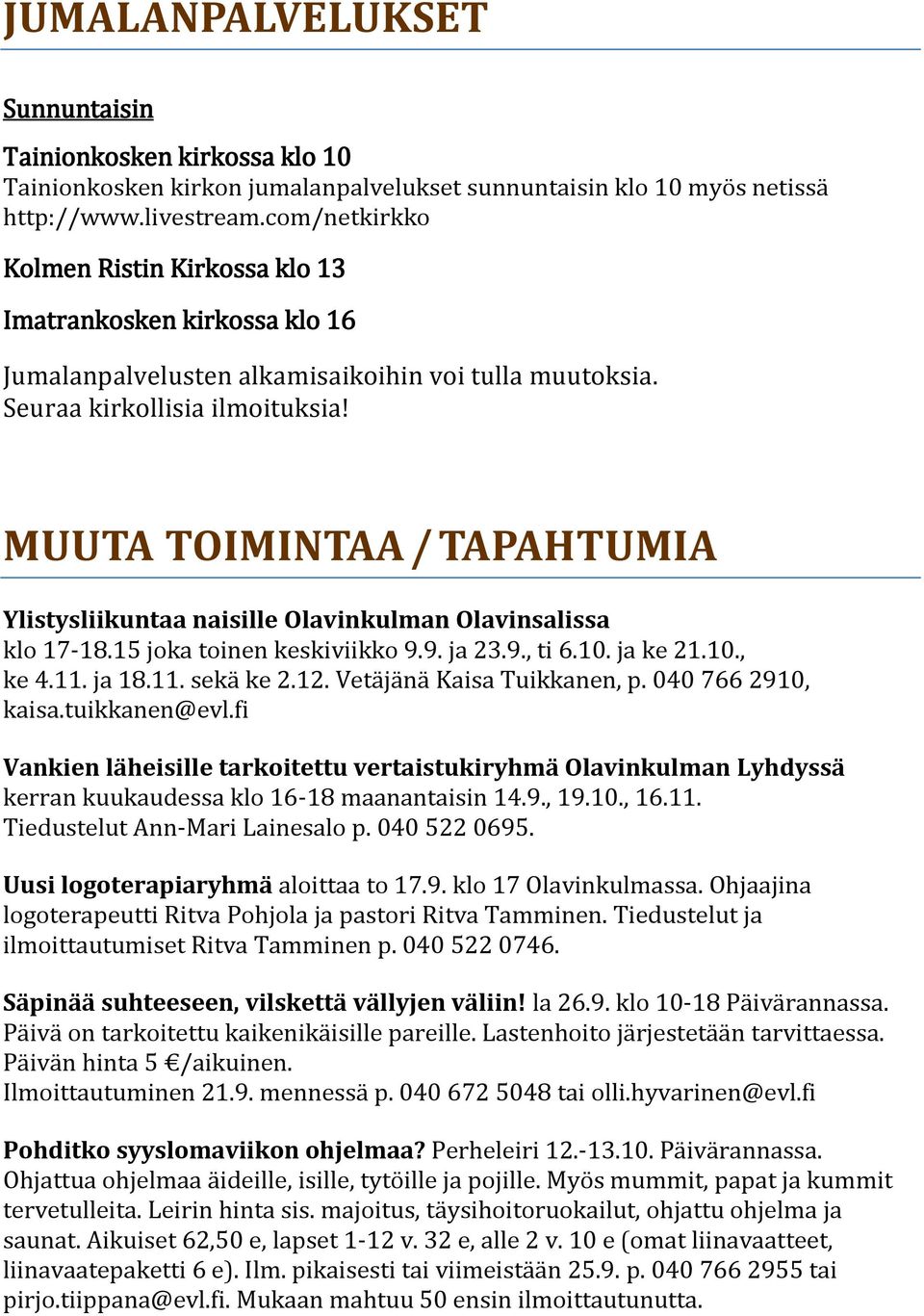 JUMALANPALVELUKSET

Sunnuntaisin

Tainionkosken kirkossa klo 10
Tainionkosken kirkon jumalanpalvelukset sunnuntaisin klo 10 myös netissä http://www.livestream.com/netkirkko

Kolmen Ristin Kirkossa klo 13

Imatrankosken kirkossa klo 16

Jumalanpalvelusten alkamisaikoihin voi tulla muutoksia. Seuraa kirkollisia ilmoituksia!

MUUTA TOIMINTAA / TAPAHTUMIA

Ylistysliikuntaa naisille Olavinkulman Olavinsalissa
klo 17-18.15 joka toinen keskiviikko 9.9. ja 23.9., ti 6.10. ja ke 21.10., ke 4.11. ja 18.11. sekä ke 2.12. Vetäjänä Kaisa Tuikkanen, p. 040 766 2910, kaisa.tuikkanen@evl.fi

Vankien läheisille tarkoitettu vertaistukiryhmä Olavinkulman Lyhdyssä kerran kuukaudessa klo 16-18 maanantaisin 14.9., 19.10., 16.11. Tiedustelut Ann-Mari Lainesalo p. 040 522 0695.

Uusi logoterapiaryhmä aloittaa to 17.9. klo 17 Olavinkulmassa. Ohjaajina logoterapeutti Ritva Pohjola ja pastori Ritva Tamminen. Tiedustelut ja ilmoittautumiset Ritva Tamminen p. 040 522 0746.

Säpinää suhteeseen, vilskettä vällyjen väliin! la 26.9. klo 10-18 Päivärannassa. Päivä on tarkoitettu kaikenikäisille pareille. Lastenhoito järjestetään tarvittaessa. Päivän hinta 5 €/aikuinen.
Ilmoittautuminen 21.9. mennessä p. 040 672 5048 tai olli.hyvarinen@evl.fi

Pohditko syyslomaviikon ohjelmaa? Perheleiri 12.-13.10. Päivärannassa. Ohjattua ohjelmaa äideille, isille, tytöille ja pojille. Myös mummit, papat ja kummit tervetulleita. Leirin hinta sis. majoitus, täysihoitoruokailut, ohjattu ohjelma ja saunat. Aikuiset 62,50 e, lapset 1-12 v. 32 e, alle 2 v. 10 e (omat liinavaatteet, liinavaatepaketti 6 e). Ilm. pikaisesti tai viimeistään 25.9. p. 040 766 2955 tai pirjo.tiippana@evl.fi. Mukaan mahtuu 50 ensin ilmoittautunutta.